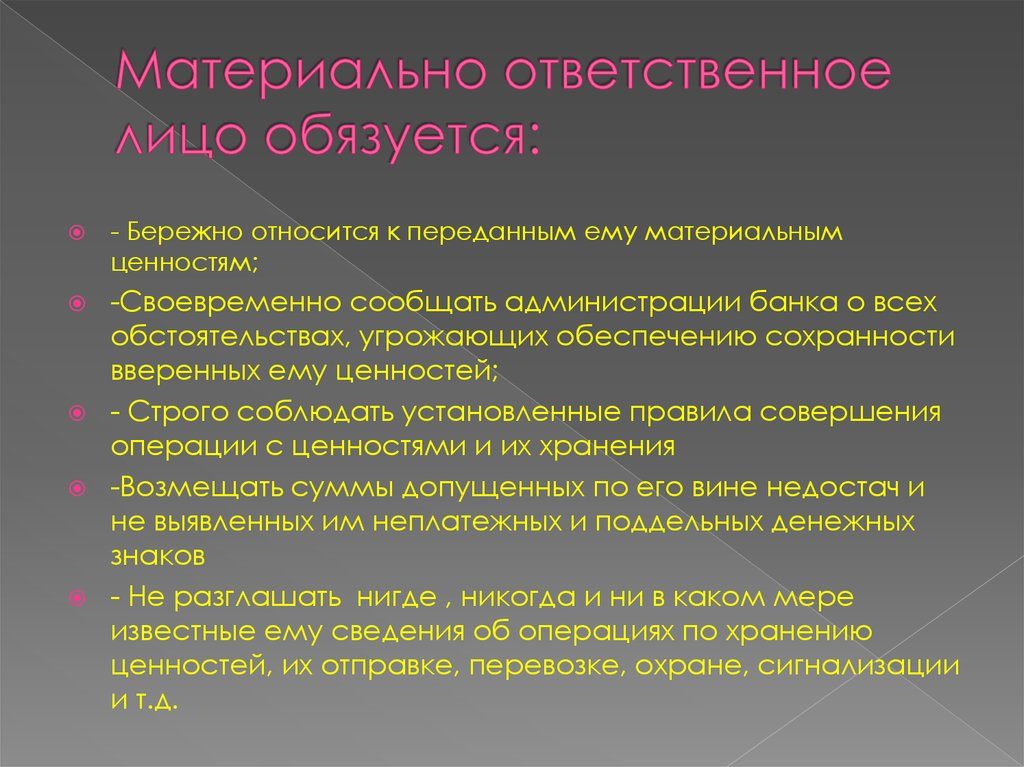 Материально ответственное лицо обязуется:

- Бережно относится к переданным ему материальным ценностям;

-Своевременно сообщать администрации банка о всех обстоятельствах, угрожающих обеспечению сохранности вверенных ему ценностей;

- Строго соблюдать установленные правила совершения операции с ценностями и их хранения

-Возмещать суммы допущенных по его вине недостач и не выявленных им неплатежных и поддельных денежных знаков

- Не разглашать нигде , никогда и ни в каком мере известные ему сведения об операциях по хранению ценностей, их отправке, перевозке, охране, сигнализации и т.д.